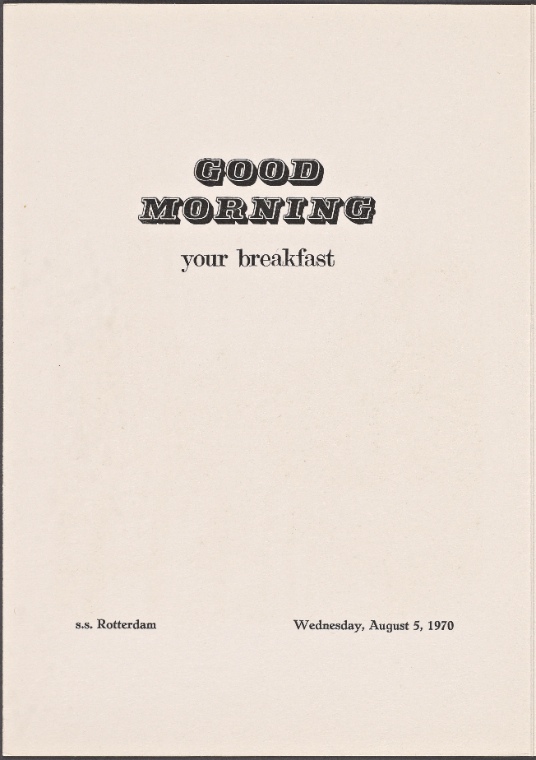 GOOD
MORNING

your breakfast

s.s. Rotterdam Wednesday, August 5, 1970